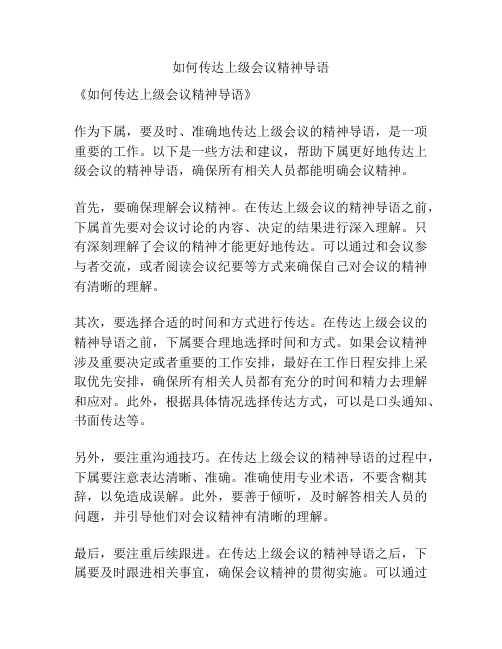 如何传达上级会议精神导语

《如何传达上级会议精神导语》

作为下属，要及时、准确地传达上级会议的精神导语，是一项重要的工作。以下是一些方法和建议，帮助下属更好地传达上级会议的精神导语，确保所有相关人员都能明确会议精神。

首先，要确保理解会议精神。在传达上级会议的精神导语之前，下属首先要对会议讨论的内容、决定的结果进行深入理解。只有深刻理解了会议的精神才能更好地传达。可以通过和会议参与者交流，或者阅读会议纪要等方式来确保自己对会议的精神有清晰的理解。

其次，要选择合适的时间和方式进行传达。在传达上级会议的精神导语之前，下属要合理地选择时间和方式。如果会议精神涉及重要决定或者重要的工作安排，最好在工作日程安排上采取优先安排，确保所有相关人员都有充分的时间和精力去理解和应对。此外，根据具体情况选择传达方式，可以是口头通知、书面传达等。

另外，要注重沟通技巧。在传达上级会议的精神导语的过程中，下属要注意表达清晰、准确。准确使用专业术语，不要含糊其辞，以免造成误解。此外，要善于倾听，及时解答相关人员的问题，并引导他们对会议精神有清晰的理解。

最后，要注重后续跟进。在传达上级会议的精神导语之后，下属要及时跟进相关事宜，确保会议精神的贯彻实施。可以通过